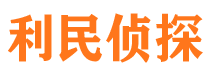 利民侦探